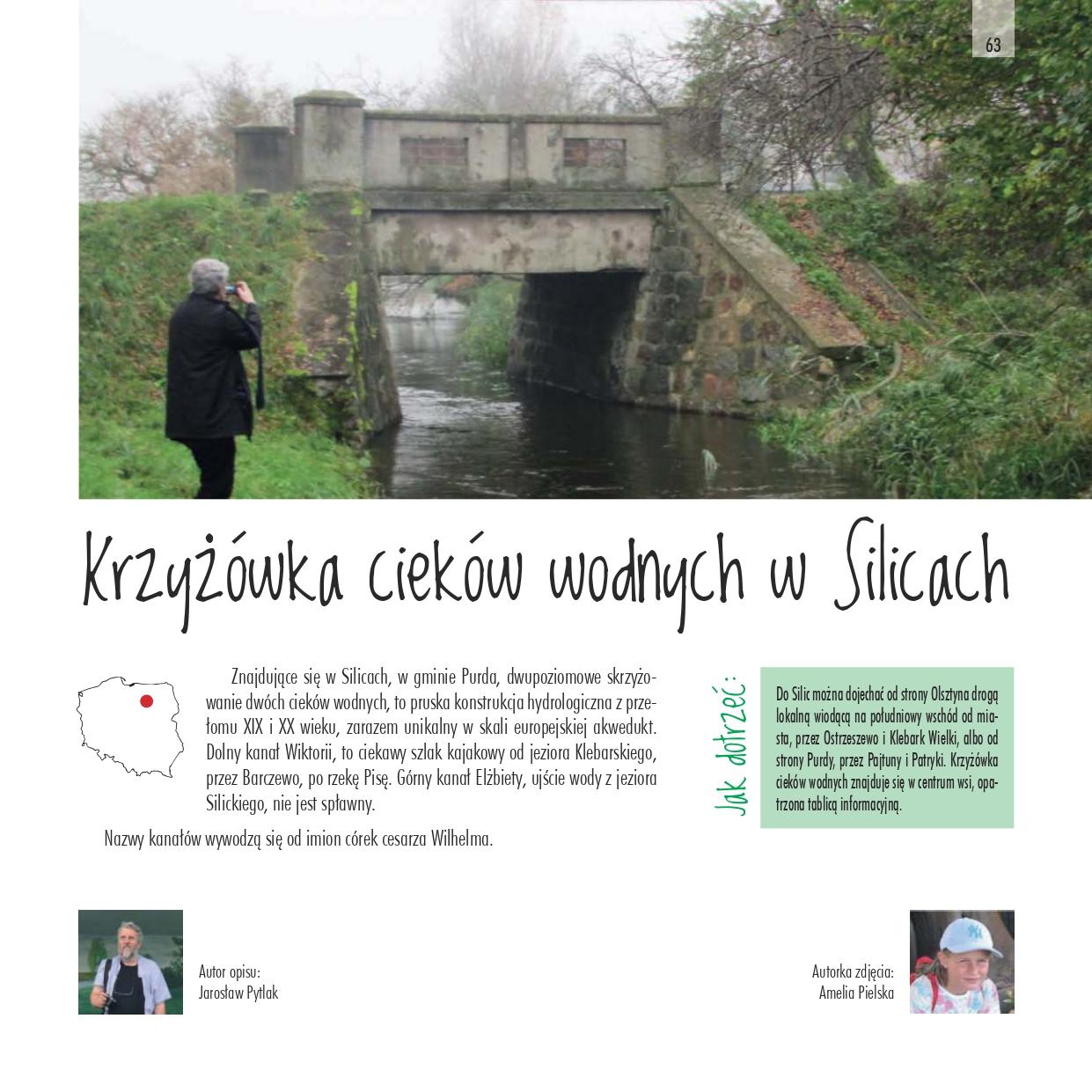 63

Krzyżówka cieków wodnych w Silicach

Znajdujące się w Silicach, w gminie Purda, dwupoziomowe skrzyżowanie dwóch cieków wodnych, to pruska konstrukcja hydrologiczna z przełomu XIX i XX wieku, zarazem unikalny w skali europejskiej akwedukt. Dolny kanał Wiktorii, to ciekawy szlak kajakowy od jeziora Klebarskiego, przez Barczewo, po rzekę Pisę. Górny kanał Elżbiety, ujście wody z jeziora Silickiego, nie jest spławny.

Nazwy kanałów wywodzą się od imion córek cesarza Wilhelma.

Jak dotrzeć:

Do Silic można dojechać od strony Olsztyna drogą lokalną wiodącą na południowy wschód od miasta, przez Ostrzeszewo i Klebark Wielki, albo od strony Purdy, przez Pajtuny i Patryki. Krzyżówka cieków wodnych znajduje się w centrum wsi, opatrzona tablicą informacyjną.

Autor opisu:
Jarosław Pytlak

Autorka zdjęcia:
Amelia Pielska